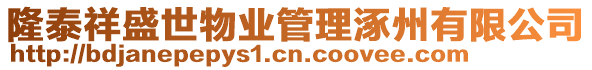 隆泰祥盛世物业管理涿州有限公司
http://bdjanepepys1.cn.coovee.com